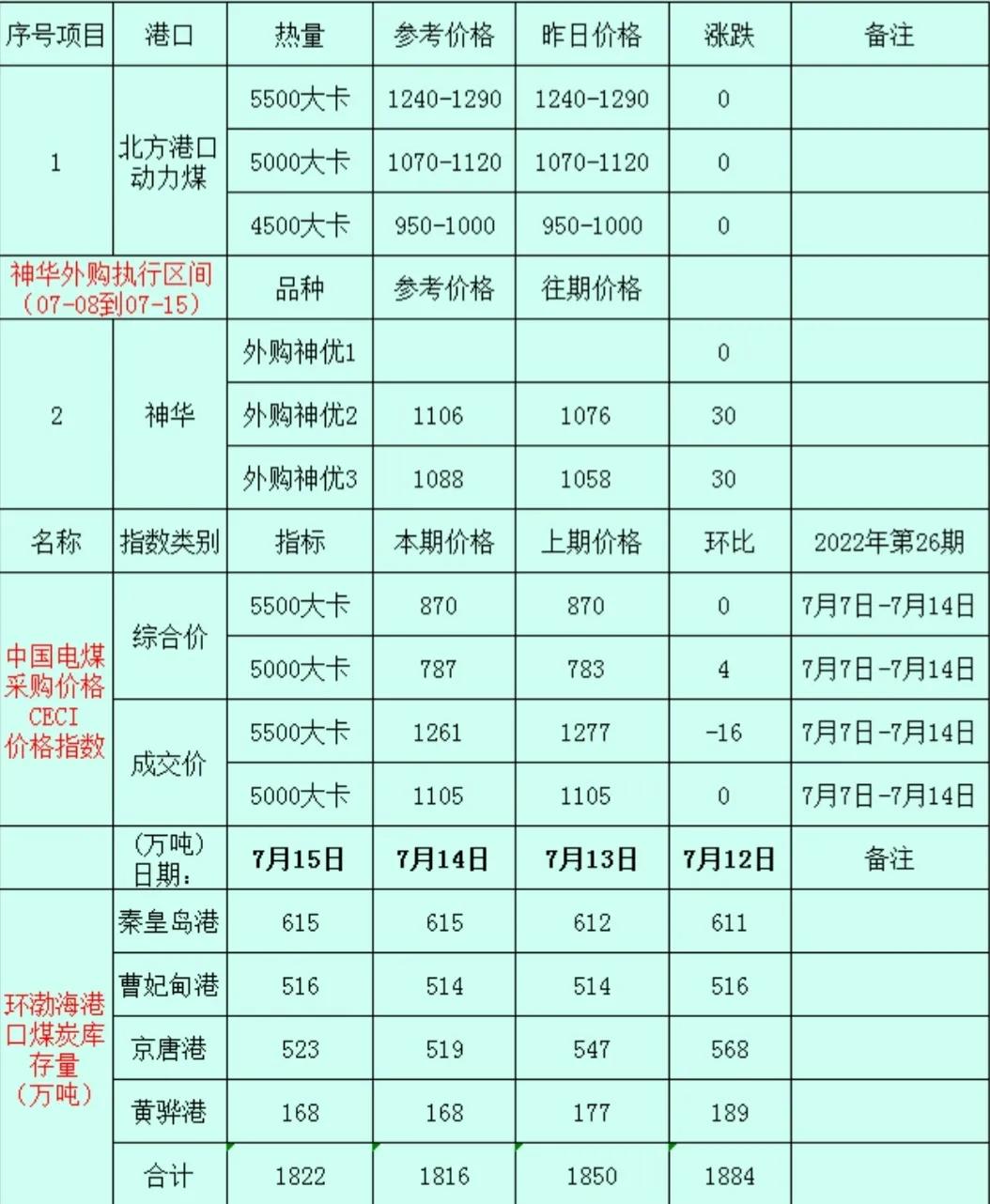 | 序号项目 | 港口 | 热量 | 参考价格 | 昨日价格 | 涨跌 | 备注 |
|---|---|---|---|---|---|---|
| 1 | 北方港口动力煤 | 5500大卡 | 1240-1290 | 1240-1290 | 0 | |
| | | 5000大卡 | 1070-1120 | 1070-1120 | 0 | |
| | | 4500大卡 | 950-1000 | 950-1000 | 0 | |
| 神华外购执行区间（07-08到07-15） | | 品种 | 参考价格 | 往期价格 | | |
| 2 | 神华 | 外购神优1 | | | 0 | |
| | | 外购神优2 | 1106 | 1076 | 30 | |
| | | 外购神优3 | 1088 | 1058 | 30 | |
| 名称 | 指数类别 | 指标 | 本期价格 | 上期价格 | 环比 | 2022年第26期 |
| 中国电煤采购价格CECI价格指数 | 综合价 | 5500大卡 | 870 | 870 | 0 | 7月7日-7月14日 |
| | | 5000大卡 | 787 | 783 | 4 | 7月7日-7月14日 |
| | 成交价 | 5500大卡 | 1261 | 1277 | -16 | 7月7日-7月14日 |
| | | 5000大卡 | 1105 | 1105 | 0 | 7月7日-7月14日 |
| | （万吨）日期： | 7月15日 | 7月14日 | 7月13日 | 7月12日 | 备注 |
| 环渤海港口煤炭库存量（万吨） | 秦皇岛港 | 615 | 615 | 612 | 611 | |
| | 曹妃甸港 | 516 | 514 | 514 | 516 | |
| | 京唐港 | 523 | 519 | 547 | 568 | |
| | 黄骅港 | 168 | 168 | 177 | 189 | |
| | 合计 | 1822 | 1816 | 1850 | 1884 | |